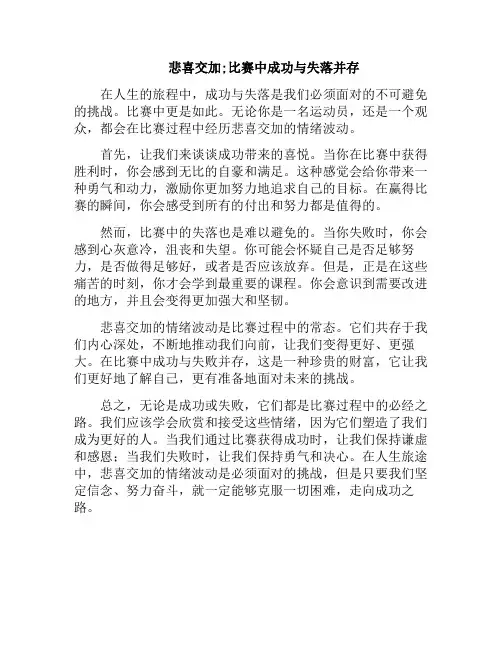 悲喜交加;比赛中成功与失落并存

在人生的旅程中，成功与失落是我们必须面对的不可避免的挑战。比赛中更是如此。无论你是一名运动员，还是一个观众，都会在比赛过程中经历悲喜交加的情绪波动。

首先，让我们来谈谈成功带来的喜悦。当你在比赛中获得胜利时，你会感到无比的自豪和满足。这种感觉会给你带来一种勇气和动力，激励你更加努力地追求自己的目标。在赢得比赛的瞬间，你会感受到所有的付出和努力都是值得的。

然而，比赛中的失落也是难以避免的。当你失败时，你会感到心灰意冷，沮丧和失望。你可能会怀疑自己是否足够努力，是否做得足够好，或者是否应该放弃。但是，正是在这些痛苦的时刻，你才会学到最重要的课程。你会意识到需要改进的地方，并且会变得更加强大和坚韧。

悲喜交加的情绪波动是比赛过程中的常态。它们共存于我们内心深处，不断地推动我们向前，让我们变得更好、更强大。在比赛中成功与失败并存，这是一种珍贵的财富，它让我们更好地了解自己，更有准备地面对未来的挑战。

总之，无论是成功或失败，它们都是比赛过程中的必经之路。我们应该学会欣赏和接受这些情绪，因为它们塑造了我们成为更好的人。当我们通过比赛获得成功时，让我们保持谦虚和感恩；当我们失败时，让我们保持勇气和决心。在人生旅途中，悲喜交加的情绪波动是必须面对的挑战，但是只要我们坚定信念、努力奋斗，就一定能够克服一切困难，走向成功之路。